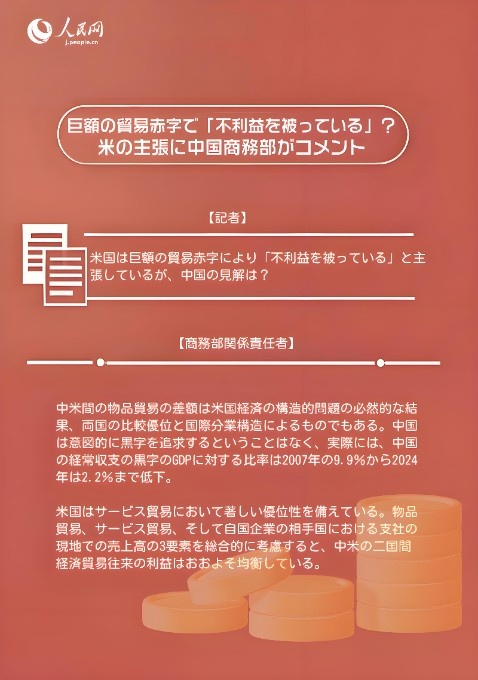 人民网
j.people.cn

巨額の貿易赤字で「不利益を被っている」？
米の主張に中国商務部がコメント

【記者】

米国は巨額の貿易赤字により「不利益を被っている」と主張しているが、中国の見解は？

【商務部関係責任者】

中米間の物品貿易の差額は米国経済の構造的問題の必然的な結果、両国の比較優位と国際分業構造によるものでもある。中国は意図的に黒字を追求するということはなく、実際には、中国の経常収支の黒字のGDPに対する比率は2007年の9.9%から2024年は2.2%まで低下。

米国はサービス貿易において著しい優位性を備えている。物品貿易、サービス貿易、そして自国企業の相手国における支社の現地での売上高の3要素を総合的に考慮すると、中米の二国間経済貿易往来の利益はおおよそ均衡している。